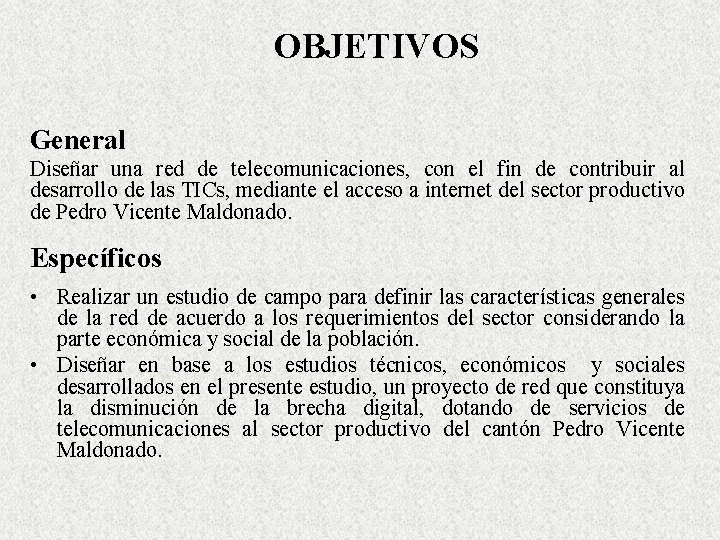 OBJETIVOS

General
Diseñar una red de telecomunicaciones, con el fin de contribuir al desarrollo de las TICs, mediante el acceso a internet del sector productivo de Pedro Vicente Maldonado.

Específicos
• Realizar un estudio de campo para definir las características generales de la red de acuerdo a los requerimientos del sector considerando la parte económica y social de la población.
• Diseñar en base a los estudios técnicos, económicos y sociales desarrollados en el presente estudio, un proyecto de red que constituya la disminución de la brecha digital, dotando de servicios de telecomunicaciones al sector productivo del cantón Pedro Vicente Maldonado.